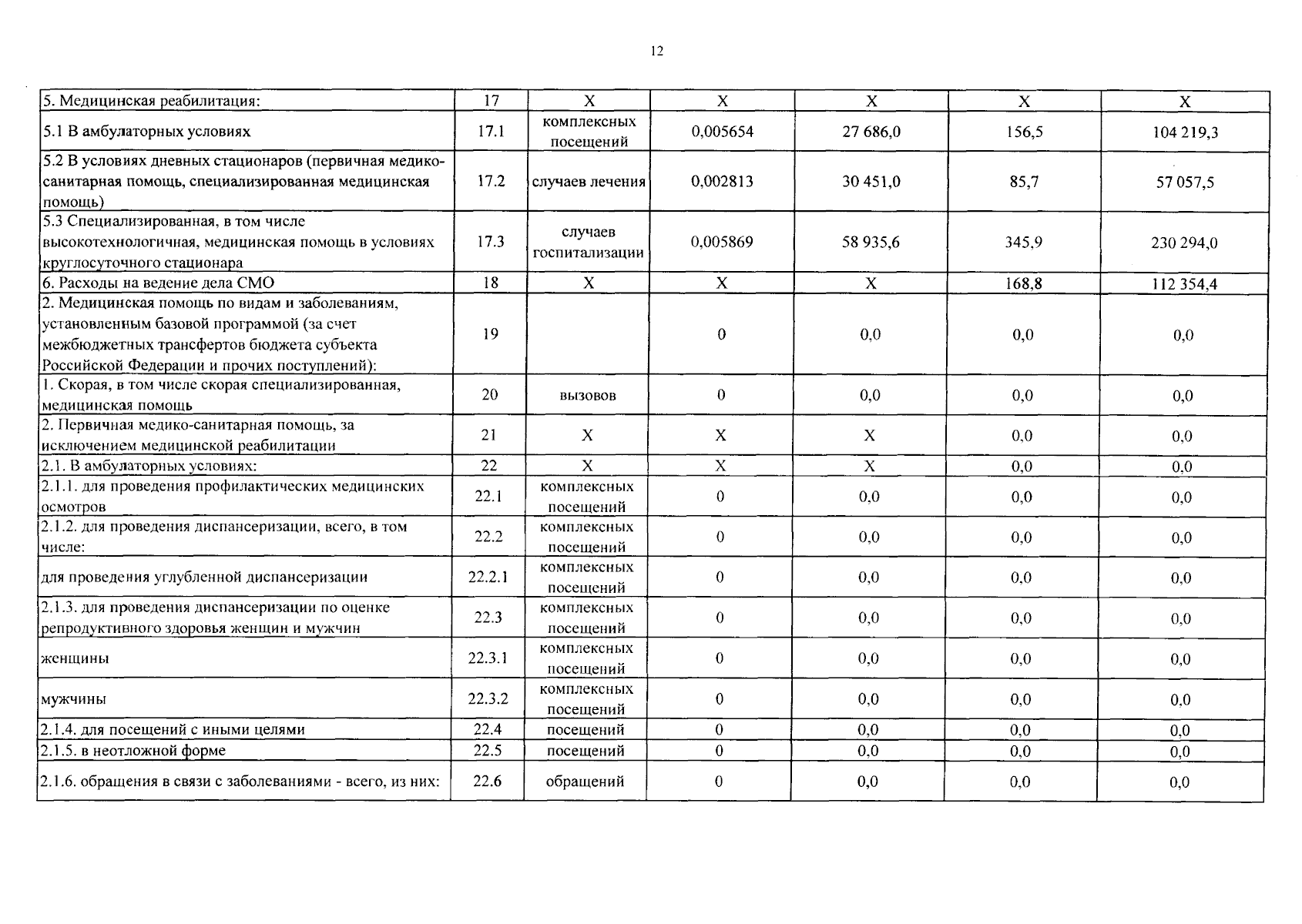 12

| 5. Медицинская реабилитация: | 17 | X | X | X | X | X |
|---|---|---|---|---|---|---|
| 5.1 В амбулаторных условиях | 17.1 | комплексных посещений | 0,005654 | 27 686,0 | 156,5 | 104 219,3 |
| 5.2 В условиях дневных стационаров (первичная медико-санитарная помощь, специализированная медицинская помощь) | 17.2 | случаев лечения | 0,002813 | 30 451,0 | 85,7 | 57 057,5 |
| 5.3 Специализированная, в том числе высокотехнологичная, медицинская помощь в условиях круглосуточного стационара | 17.3 | случаев госпитализации | 0,005869 | 58 935,6 | 345,9 | 230 294,0 |
| 6. Расходы на ведение дела СМО | 18 | X | X | X | 168,8 | 112 354,4 |
| 2. Медицинская помощь по видам и заболеваниям, установленным базовой программой (за счет межбюджетных трансфертов бюджета субъекта Российской Федерации и прочих поступлений): | 19 |  | 0 | 0,0 | 0,0 | 0,0 |
| 1. Скорая, в том числе скорая специализированная, медицинская помощь | 20 | вызовов | 0 | 0,0 | 0,0 | 0,0 |
| 2. Первичная медико-санитарная помощь, за исключением медицинской реабилитации | 21 | X | X | X | 0,0 | 0,0 |
| 2.1. В амбулаторных условиях: | 22 | X | X | X | 0,0 | 0,0 |
| 2.1.1. для проведения профилактических медицинских осмотров | 22.1 | комплексных посещений | 0 | 0,0 | 0,0 | 0,0 |
| 2.1.2. для проведения диспансеризации, всего, в том числе: | 22.2 | комплексных посещений | 0 | 0,0 | 0,0 | 0,0 |
| для проведения углубленной диспансеризации | 22.2.1 | комплексных посещений | 0 | 0,0 | 0,0 | 0,0 |
| 2.1.3. для проведения диспансеризации по оценке репродуктивного здоровья женщин и мужчин | 22.3 | комплексных посещений | 0 | 0,0 | 0,0 | 0,0 |
| женщины | 22.3.1 | комплексных посещений | 0 | 0,0 | 0,0 | 0,0 |
| мужчины | 22.3.2 | комплексных посещений | 0 | 0,0 | 0,0 | 0,0 |
| 2.1.4. для посещений с иными целями | 22.4 | посещений | 0 | 0,0 | 0,0 | 0,0 |
| 2.1.5. в неотложной форме | 22.5 | посещений | 0 | 0,0 | 0,0 | 0,0 |
| 2.1.6. обращения в связи с заболеваниями - всего, из них: | 22.6 | обращений | 0 | 0,0 | 0,0 | 0,0 |